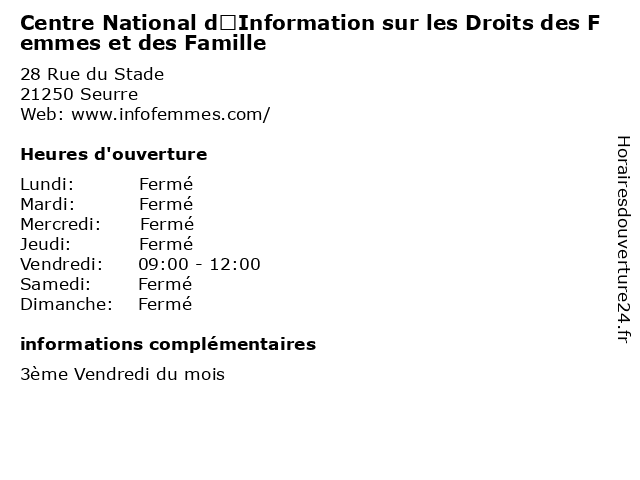 Centre National d□Information sur les Droits des Femmes et des Famille

28 Rue du Stade
21250 Seurre
Web: www.infofemmes.com/

Heures d'ouverture

| | |
|---|---|
| Lundi: | Fermé |
| Mardi: | Fermé |
| Mercredi: | Fermé |
| Jeudi: | Fermé |
| Vendredi: | 09:00 - 12:00 |
| Samedi: | Fermé |
| Dimanche: | Fermé |

informations complémentaires

3ème Vendredi du mois

Horairesdouverture24.fr